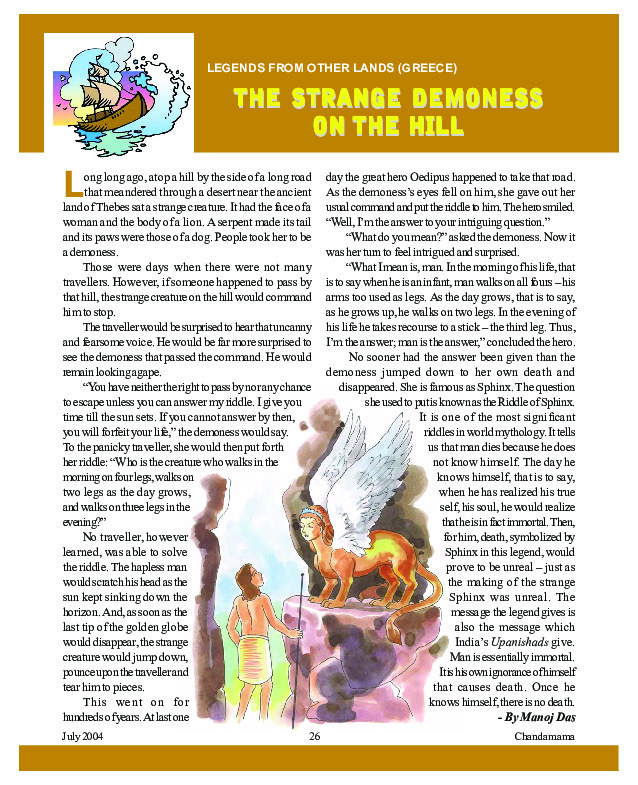 LEGENDS FROM OTHER LANDS (GREECE)

THE STRANGE DEMONESS ON THE HILL

Long long ago, atop a hill by the side of a long road that meandered through a desert near the ancient land of Thebes sat a strange creature. It had the face of a woman and the body of a lion. A serpent made its tail and its paws were those of a dog. People took her to be a demoness.

Those were days when there were not many travellers. However, if someone happened to pass by that hill, the strange creature on the hill would command him to stop.

The traveller would be surprised to hear that uncanny and fearsome voice. He would be far more surprised to see the demoness that passed the command. He would remain looking agape.

"You have neither the right to pass by nor any chance to escape unless you can answer my riddle. I give you time till the sun sets. If you cannot answer by then, you will forfeit your life," the demoness would say. To the panicky traveller, she would then put forth her riddle: "Who is the creature who walks in the morning on four legs, walks on two legs as the day grows, and walks on three legs in the evening?"

No traveller, however learned, was able to solve the riddle. The hapless man would scratch his head as the sun kept sinking down the horizon. And, as soon as the last tip of the golden globe would disappear, the strange creature would jump down, pounce upon the traveller and tear him to pieces.

This went on for hundreds of years. At last one day the great hero Oedipus happened to take that road. As the demoness's eyes fell on him, she gave out her usual command and put the riddle to him. The hero smiled. "Well, I'm the answer to your intriguing question."

"What do you mean?" asked the demoness. Now it was her turn to feel intrigued and surprised.

"What I mean is, man. In the morning of his life, that is to say when he is an infant, man walks on all fours – his arms too used as legs. As the day grows, that is to say, as he grows up, he walks on two legs. In the evening of his life he takes recourse to a stick – the third leg. Thus, I'm the answer; man is the answer," concluded the hero.

No sooner had the answer been given than the demoness jumped down to her own death and disappeared. She is famous as Sphinx. The question she used to put is known as the Riddle of Sphinx.

It is one of the most significant riddles in world mythology. It tells us that man dies because he does not know himself. The day he knows himself, that is to say, when he has realized his true self, his soul, he would realize that he is in fact immortal. Then, for him, death, symbolized by Sphinx in this legend, would prove to be unreal – just as the making of the strange Sphinx was unreal. The message the legend gives is also the message which India's Upanishads give. Man is essentially immortal. It is his own ignorance of himself that causes death. Once he knows himself, there is no death.

- By Manoj Das

July 2004 26 Chandamama